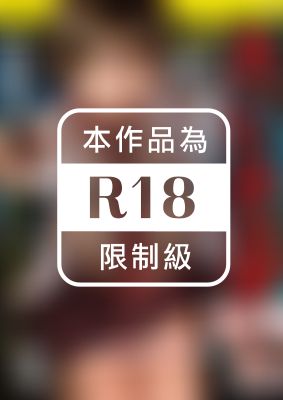 本作品為

R18

限制級